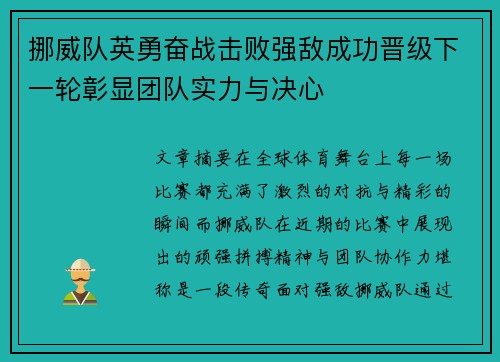 挪威队英勇奋战击败强敌成功晋级下一轮彰显团队实力与决心

文章摘要在全球体育舞台上每一场比赛都充满了激烈的对抗与精彩的瞬间而挪威队在近期的比赛中展现出的顽强拼搏精神与团队协作力堪称是一段传奇面对强敌挪威队通过